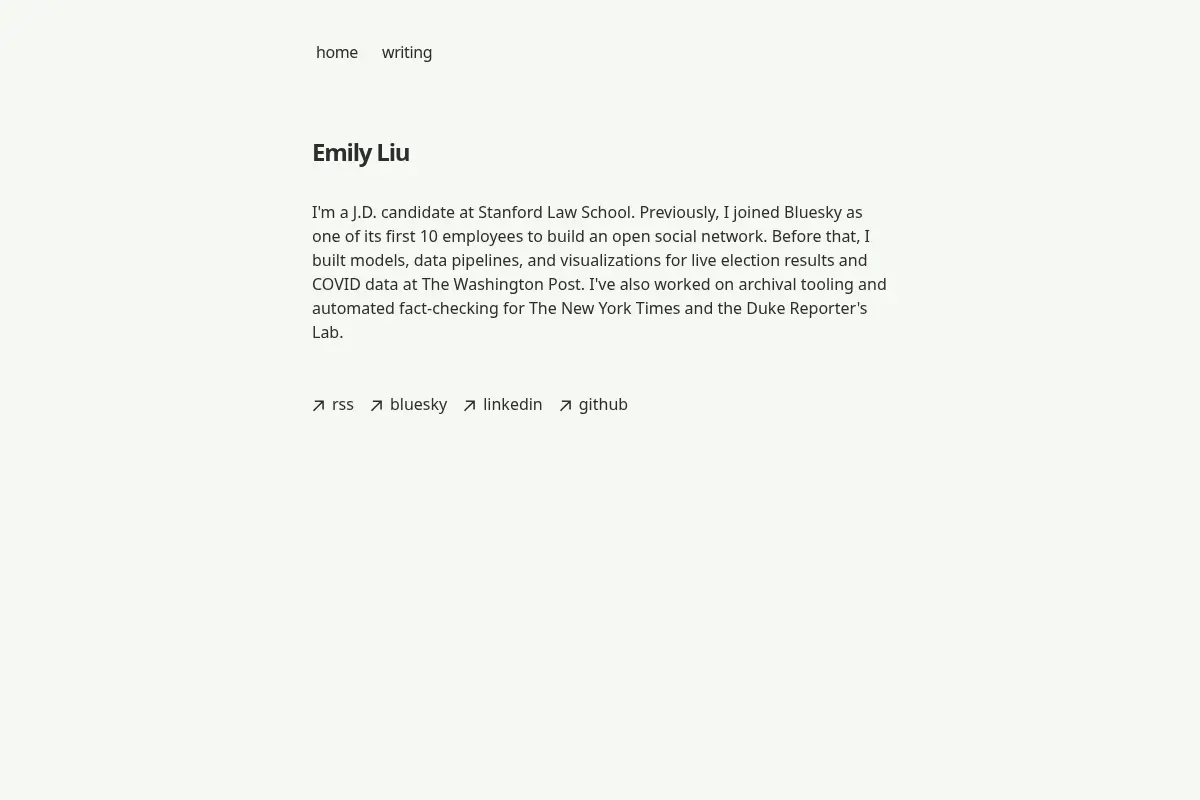 home writing

Emily Liu

I'm a J.D. candidate at Stanford Law School. Previously, I joined Bluesky as one of its first 10 employees to build an open social network. Before that, I built models, data pipelines, and visualizations for live election results and COVID data at The Washington Post. I've also worked on archival tooling and automated fact-checking for The New York Times and the Duke Reporter's Lab.

↗ rss ↗ bluesky ↗ linkedin ↗ github